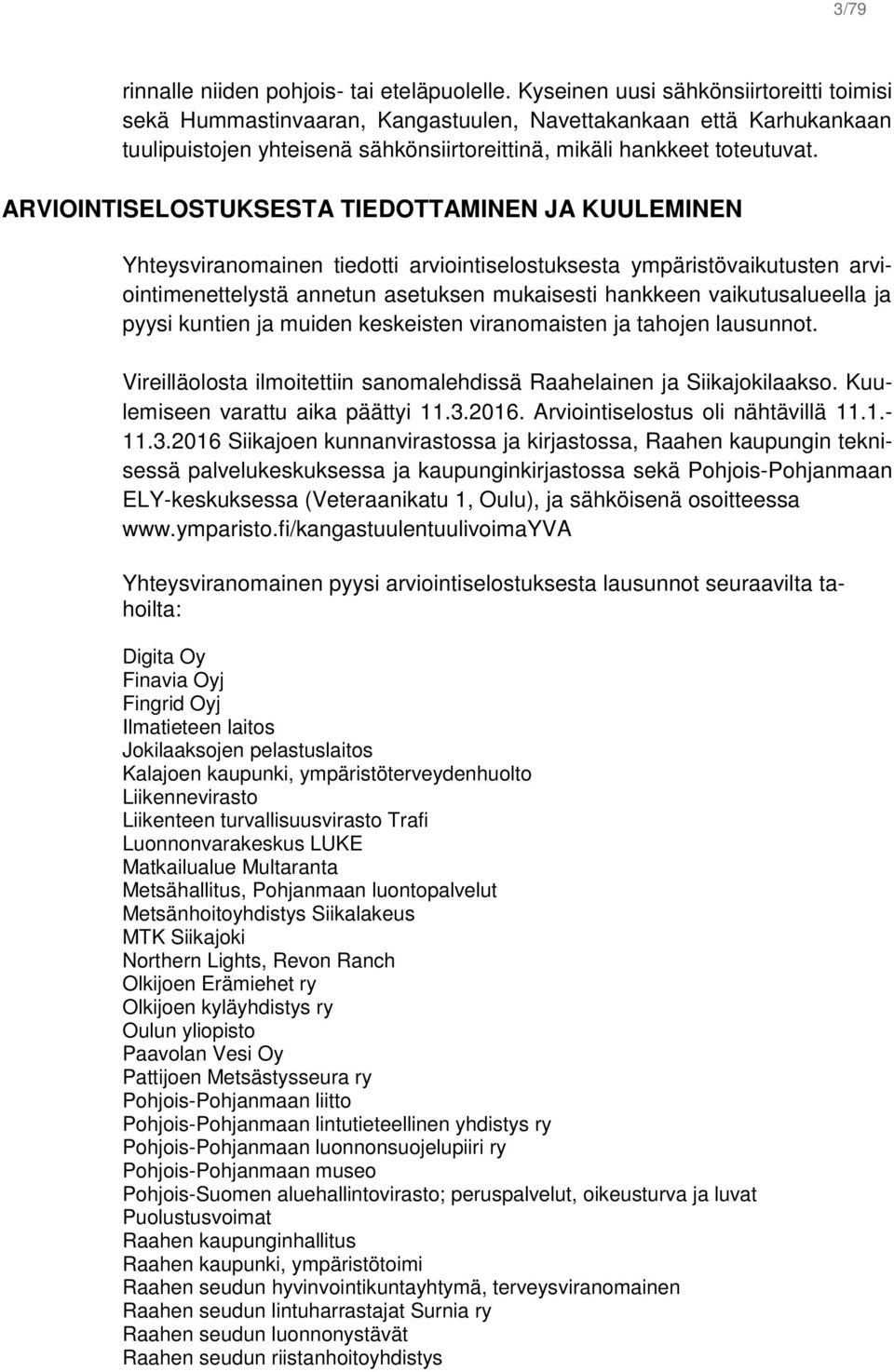 3/79

rinnalle niiden pohjois- tai eteläpuolelle. Kyseinen uusi sähkönsiirtoreitti toimisi sekä Hummastinvaaran, Kangastuulen, Navettakankaan että Karhukankaan tuulipuistojen yhteisenä sähkönsiirtoreittinä, mikäli hankkeet toteutuvat.

ARVIOINTISELOSTUKSESTA TIEDOTTAMINEN JA KUULEMINEN

Yhteysviranomainen tiedotti arviointiselostuksesta ympäristövaikutusten arviointimenettelystä annetun asetuksen mukaisesti hankkeen vaikutusalueella ja pyysi kuntien ja muiden keskeisten viranomaisten ja tahojen lausunnot.

Vireilläolosta ilmoitettiin sanomalehdissä Raahelainen ja Siikajokilaakso. Kuulemiseen varattu aika päättyi 11.3.2016. Arviointiselostus oli nähtävillä 11.1.-11.3.2016 Siikajoen kunnanvirastossa ja kirjastossa, Raahen kaupungin teknisessä palvelukeskuksessa ja kaupunginkirjastossa sekä Pohjois-Pohjanmaan ELY-keskuksessa (Veteraanikatu 1, Oulu), ja sähköisenä osoitteessa www.ymparisto.fi/kangastuulentuulivoimaYVA

Yhteysviranomainen pyysi arviointiselostuksesta lausunnot seuraavilta tahoilta:

Digita Oy
Finavia Oyj
Fingrid Oyj
Ilmatieteen laitos
Jokilaaksojen pelastuslaitos
Kalajoen kaupunki, ympäristöterveydenhuolto
Liikennevirasto
Liikenteen turvallisuusvirasto Trafi
Luonnonvarakeskus LUKE
Matkailualue Multaranta
Metsähallitus, Pohjanmaan luontopalvelut
Metsänhoitoyhdistys Siikalakeus
MTK Siikajoki
Northern Lights, Revon Ranch
Olkijoen Erämiehet ry
Olkijoen kyläyhdistys ry
Oulun yliopisto
Paavolan Vesi Oy
Pattijoen Metsästysseura ry
Pohjois-Pohjanmaan liitto
Pohjois-Pohjanmaan lintutieteellinen yhdistys ry
Pohjois-Pohjanmaan luonnonsuojelupiiri ry
Pohjois-Pohjanmaan museo
Pohjois-Suomen aluehallintovirasto; peruspalvelut, oikeusturva ja luvat
Puolustusvoimat
Raahen kaupunginhallitus
Raahen kaupunki, ympäristötoimi
Raahen seudun hyvinvointikuntayhtymä, terveysviranomainen
Raahen seudun lintuharrastajat Surnia ry
Raahen seudun luonnonystävät
Raahen seudun riistanhoitoyhdistys